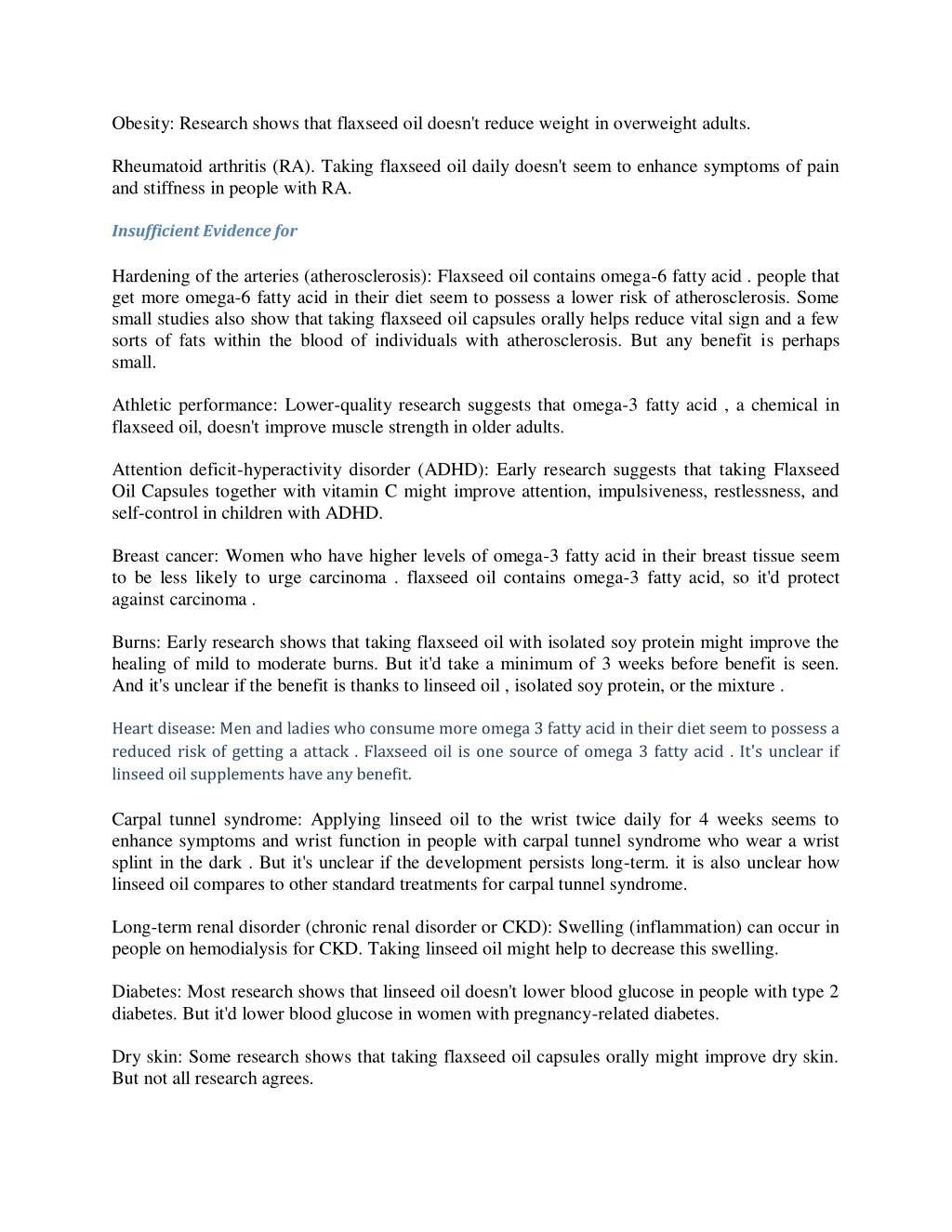 Obesity: Research shows that flaxseed oil doesn't reduce weight in overweight adults.

Rheumatoid arthritis (RA). Taking flaxseed oil daily doesn't seem to enhance symptoms of pain and stiffness in people with RA.

Insufficient Evidence for

Hardening of the arteries (atherosclerosis): Flaxseed oil contains omega-6 fatty acid . people that get more omega-6 fatty acid in their diet seem to possess a lower risk of atherosclerosis. Some small studies also show that taking flaxseed oil capsules orally helps reduce vital sign and a few sorts of fats within the blood of individuals with atherosclerosis. But any benefit is perhaps small.

Athletic performance: Lower-quality research suggests that omega-3 fatty acid , a chemical in flaxseed oil, doesn't improve muscle strength in older adults.

Attention deficit-hyperactivity disorder (ADHD): Early research suggests that taking Flaxseed Oil Capsules together with vitamin C might improve attention, impulsiveness, restlessness, and self-control in children with ADHD.

Breast cancer: Women who have higher levels of omega-3 fatty acid in their breast tissue seem to be less likely to urge carcinoma . flaxseed oil contains omega-3 fatty acid, so it'd protect against carcinoma .

Burns: Early research shows that taking flaxseed oil with isolated soy protein might improve the healing of mild to moderate burns. But it'd take a minimum of 3 weeks before benefit is seen. And it's unclear if the benefit is thanks to linseed oil , isolated soy protein, or the mixture .

Heart disease: Men and ladies who consume more omega 3 fatty acid in their diet seem to possess a reduced risk of getting a attack . Flaxseed oil is one source of omega 3 fatty acid . It's unclear if linseed oil supplements have any benefit.

Carpal tunnel syndrome: Applying linseed oil to the wrist twice daily for 4 weeks seems to enhance symptoms and wrist function in people with carpal tunnel syndrome who wear a wrist splint in the dark . But it's unclear if the development persists long-term. it is also unclear how linseed oil compares to other standard treatments for carpal tunnel syndrome.

Long-term renal disorder (chronic renal disorder or CKD): Swelling (inflammation) can occur in people on hemodialysis for CKD. Taking linseed oil might help to decrease this swelling.

Diabetes: Most research shows that linseed oil doesn't lower blood glucose in people with type 2 diabetes. But it'd lower blood glucose in women with pregnancy-related diabetes.

Dry skin: Some research shows that taking flaxseed oil capsules orally might improve dry skin. But not all research agrees.